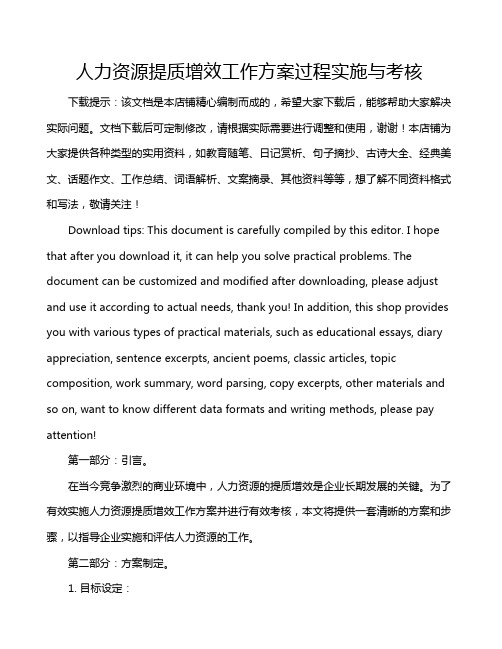 人力资源提质增效工作方案过程实施与考核

下载提示：该文档是本店铺精心编制而成的，希望大家下载后，能够帮助大家解决实际问题。文档下载后可定制修改，请根据实际需要进行调整和使用，谢谢！本店铺为大家提供各种类型的实用资料，如教育随笔、日记赏析、句子摘抄、古诗大全、经典美文、话题作文、工作总结、词语解析、文案摘录、其他资料等等，想了解不同资料格式和写法，敬请关注！

Download tips: This document is carefully compiled by this editor. I hope that after you download it, it can help you solve practical problems. The document can be customized and modified after downloading, please adjust and use it according to actual needs, thank you! In addition, this shop provides you with various types of practical materials, such as educational essays, diary appreciation, sentence excerpts, ancient poems, classic articles, topic composition, work summary, word parsing, copy excerpts, other materials and so on, want to know different data formats and writing methods, please pay attention!

第一部分：引言。

在当今竞争激烈的商业环境中，人力资源的提质增效是企业长期发展的关键。为了有效实施人力资源提质增效工作方案并进行有效考核，本文将提供一套清晰的方案和步骤，以指导企业实施和评估人力资源的工作。

第二部分：方案制定。

1. 目标设定：